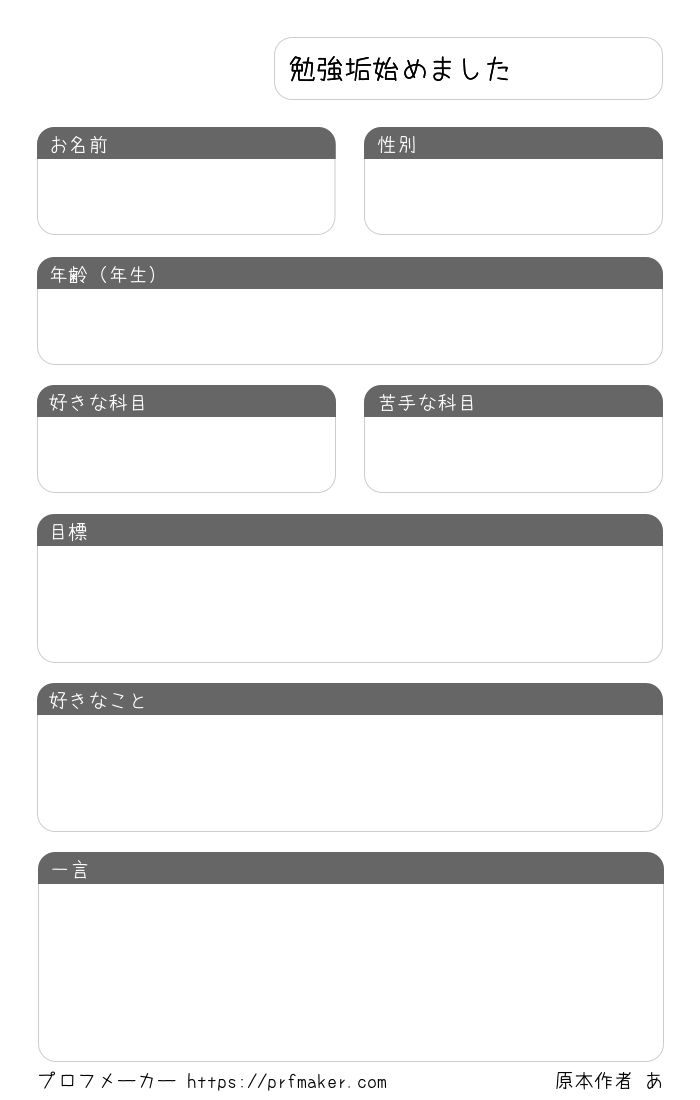 勉強垢始めました

お名前

性別

年齢（年生）

好きな科目

苦手な科目

目標

好きなこと

一言

プロフメーカー https://prfmaker.com

原本作者 あ